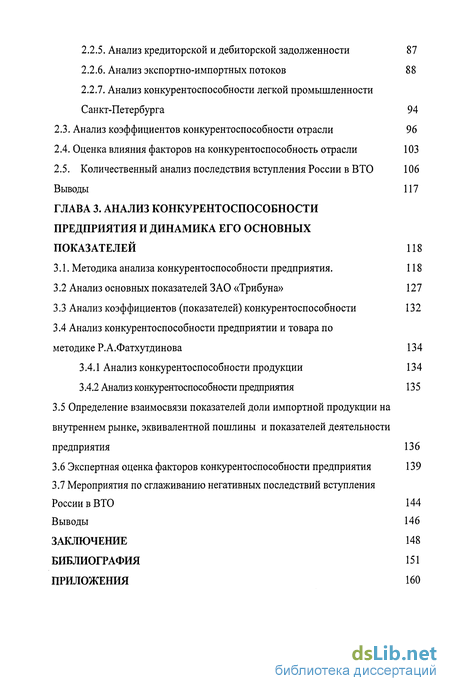 2.2.5. Анализ кредиторской и дебиторской задолженности 87

2.2.6. Анализ экспортно-импортных потоков 88

2.2.7. Анализ конкурентоспособности легкой промышленности Санкт-Петербурга 94

2.3. Анализ коэффициентов конкурентоспособности отрасли 96

2.4. Оценка влияния факторов на конкурентоспособность отрасли 103

2.5. Количественный анализ последствия вступления России в ВТО 106

Выводы 117

ГЛАВА 3. АНАЛИЗ КОНКУРЕНТОСПОСОБНОСТИ ПРЕДПРИЯТИЯ И ДИНАМИКА ЕГО ОСНОВНЫХ ПОКАЗАТЕЛЕЙ 118

3.1. Методика анализа конкурентоспособности предприятия. 118

3.2 Анализ основных показателей ЗАО «Трибуна» 127

3.3 Анализ коэффициентов (показателей) конкурентоспособности 132

3.4 Анализ конкурентоспособности предприятии и товара по методике Р.А.Фатхутдинова 134

3.4.1 Анализ конкурентоспособности продукции 134

3.4.2 Анализ конкурентоспособности предприятия 135

3.5 Определение взаимосвязи показателей доли импортной продукции на внутреннем рынке, эквивалентной пошлины и показателей деятельности предприятия 136

3.6 Экспертная оценка факторов конкурентоспособности предприятия 139

3.7 Мероприятия по сглаживанию негативных последствий вступления России в ВТО 144

Выводы 146

ЗАКЛЮЧЕНИЕ 148

БИБЛИОГРАФИЯ 151

ПРИЛОЖЕНИЯ 160

dsLib.net
библиотека диссертаций